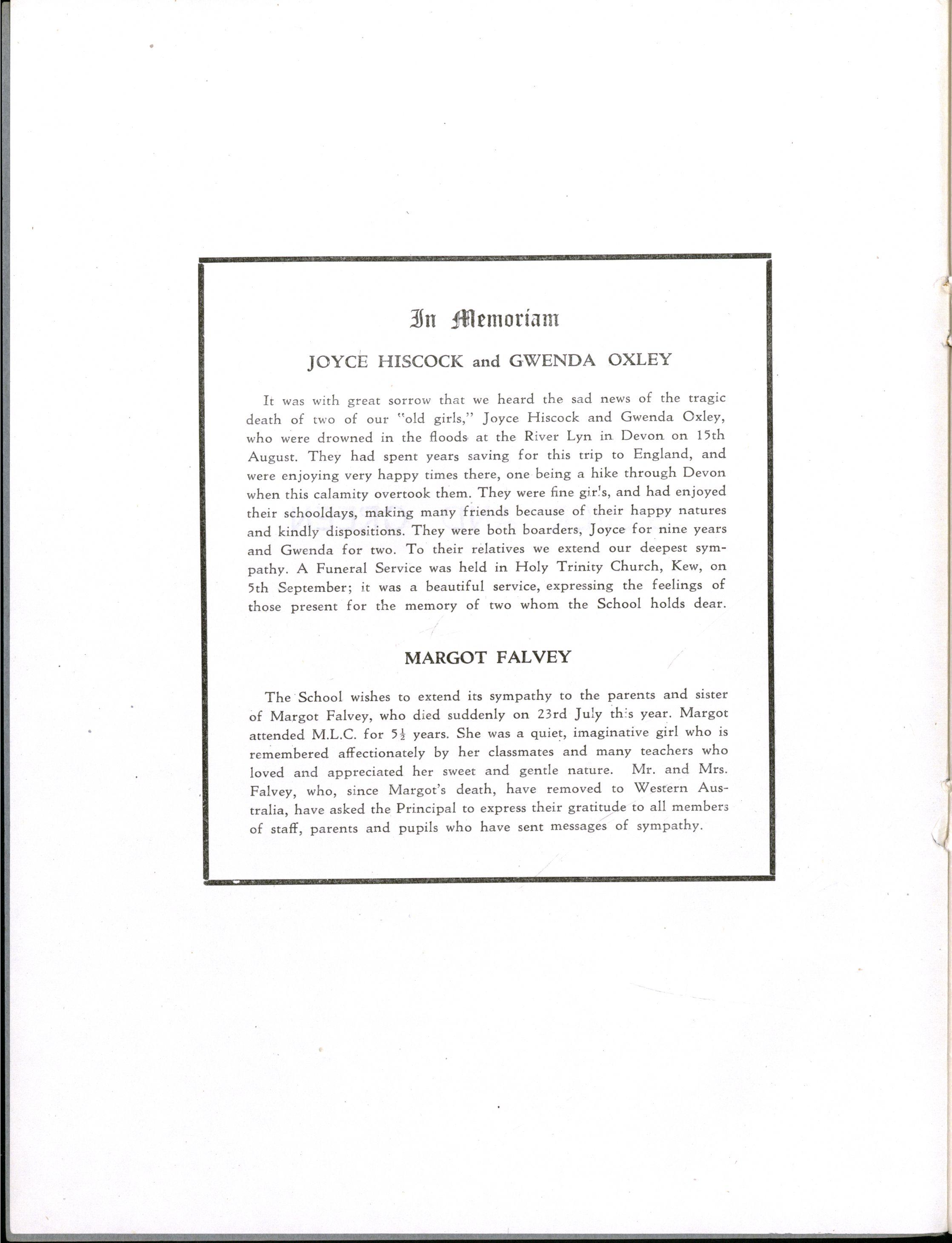 In Memoriam

JOYCE HISCOCK and GWENDA OXLEY

It was with great sorrow that we heard the sad news of the tragic death of two of our "old girls," Joyce Hiscock and Gwenda Oxley, who were drowned in the floods at the River Lyn in Devon on 15th August. They had spent years saving for this trip to England, and were enjoying very happy times there, one being a hike through Devon when this calamity overtook them. They were fine girls, and had enjoyed their schooldays, making many friends because of their happy natures and kindly dispositions. They were both boarders, Joyce for nine years and Gwenda for two. To their relatives we extend our deepest sympathy. A Funeral Service was held in Holy Trinity Church, Kew, on 5th September; it was a beautiful service, expressing the feelings of those present for the memory of two whom the School holds dear.

MARGOT FALVEY

The School wishes to extend its sympathy to the parents and sister of Margot Falvey, who died suddenly on 23rd July this year. Margot attended M.L.C. for $5\frac{1}{2}$ years. She was a quiet, imaginative girl who is remembered affectionately by her classmates and many teachers who loved and appreciated her sweet and gentle nature. Mr. and Mrs. Falvey, who, since Margot's death, have removed to Western Australia, have asked the Principal to express their gratitude to all members of staff, parents and pupils who have sent messages of sympathy.